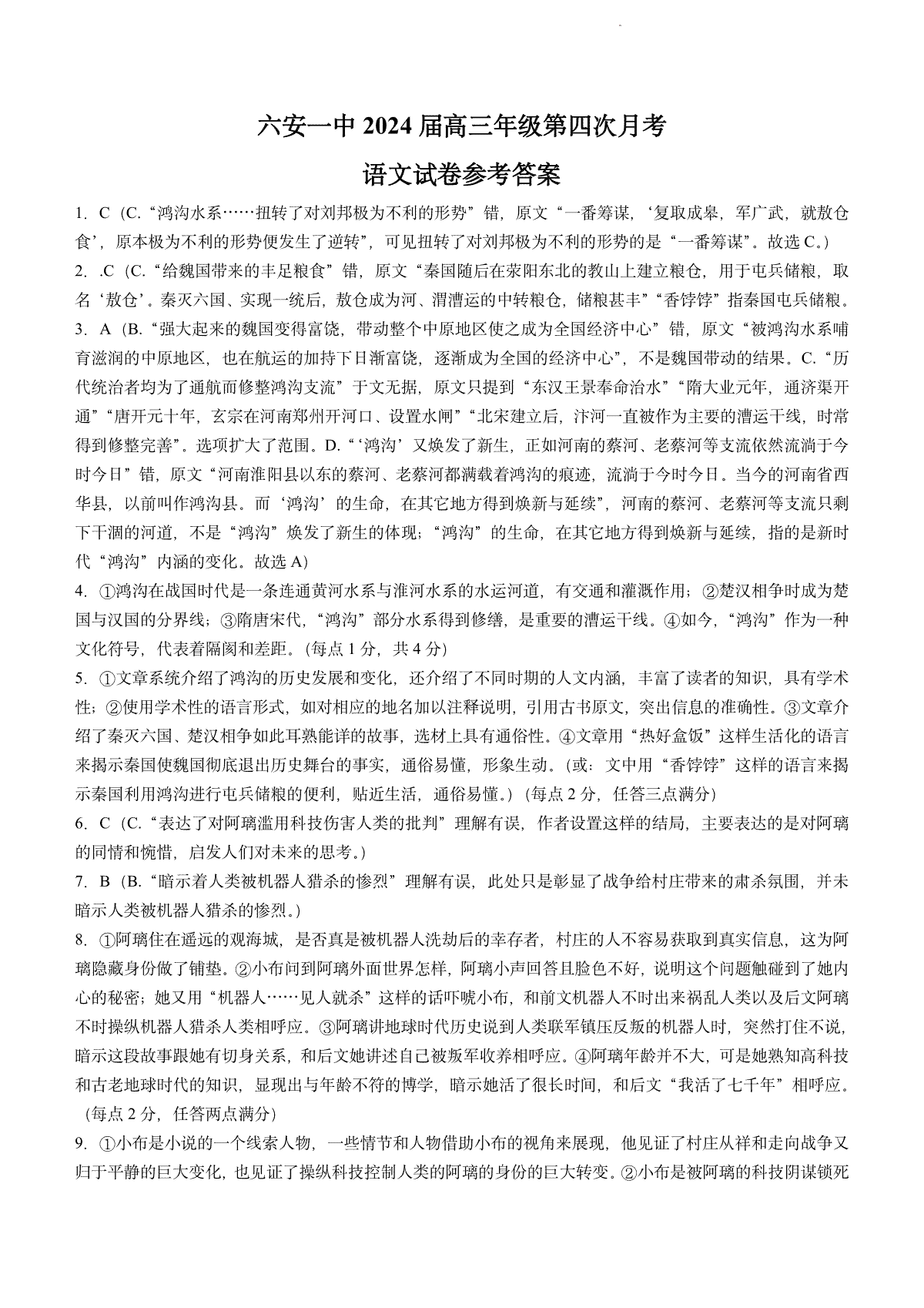 六安一中 2024 届高三年级第四次月考

语文试卷参考答案

1. C（C.“鸿沟水系……扭转了对刘邦极为不利的形势”错，原文“一番筹谋，‘复取成皋，军广武，就敖仓食’，原本极为不利的形势便发生了逆转”，可见扭转了对刘邦极为不利的形势的是“一番筹谋”。故选 C。）

2. .C（C.“给魏国带来的丰足粮食”错，原文“秦国随后在荥阳东北的敖山上建立粮仓，用于屯兵储粮，取名‘敖仓’。秦灭六国、实现一统后，敖仓成为河、渭漕运的中转粮仓，储粮甚丰”“香饽饽”指秦国屯兵储粮。

3. A（B.“强大起来的魏国变得富饶，带动整个中原地区使之成为全国经济中心”错，原文“被鸿沟水系哺育滋润的中原地区，也在航运的加持下日渐富饶，逐渐成为全国的经济中心”，不是魏国带动的结果。C.“历代统治者均为了通航而修整鸿沟支流”于文无据，原文只提到“东汉王景奉命治水”“隋大业元年，通济渠开通”“唐开元十年，玄宗在河南郑州开河口、设置水闸”“北宋建立后，汴河一直被作为主要的漕运干线，时常得到修整完善”。选项扩大了范围。D.“‘鸿沟’又焕发了新生，正如河南的蔡河、老蔡河等支流依然流淌于今时今日”错，原文“河南淮阳县以东的蔡河、老蔡河都满载着鸿沟的痕迹，流淌于今时今日。当今的河南省西华县，以前叫作鸿沟县。而‘鸿沟’的生命，在其它地方得到焕新与延续”，河南的蔡河、老蔡河等支流只剩下干涸的河道，不是“鸿沟”焕发了新生的体现；“鸿沟”的生命，在其它地方得到焕新与延续，指的是新时代“鸿沟”内涵的变化。故选 A）

4. ①鸿沟在战国时代是一条连通黄河水系与淮河水系的水运河道，有交通和灌溉作用；②楚汉相争时成为楚国与汉国的分界线；③隋唐宋代，“鸿沟”部分水系得到修缮，是重要的漕运干线。④如今，“鸿沟”作为一种文化符号，代表着隔阂和差距。（每点 1 分，共 4 分）

5. ①文章系统介绍了鸿沟的历史发展和变化，还介绍了不同时期的人文内涵，丰富了读者的知识，具有学术性；②使用学术性的语言形式，如对相应的地名加以注释说明，引用古书原文，突出信息的准确性。③文章介绍了秦灭六国、楚汉相争如此耳熟能详的故事，选材上具有通俗性。④文章用“热好盒饭”这样生活化的语言来揭示秦国使魏国彻底退出历史舞台的事实，通俗易懂，形象生动。（或：文中用“香饽饽”这样的语言来揭示秦国利用鸿沟进行屯兵储粮的便利，贴近生活，通俗易懂。）（每点 2 分，任答三点满分）

6. C（C.“表达了对阿璃滥用科技伤害人类的批判”理解有误，作者设置这样的结局，主要表达的是对阿璃的同情和惋惜，启发人们对未来的思考。）

7. B（B.“暗示着人类被机器人猎杀的惨烈”理解有误，此处只是彰显了战争给村庄带来的肃杀氛围，并未暗示人类被机器人猎杀的惨烈。）

8. ①阿璃住在遥远的观海城，是否真是被机器人洗劫后的幸存者，村庄的人不容易获取到真实信息，这为阿璃隐藏身份做了铺垫。②小布问到阿璃外面世界怎样，阿璃小声回答且脸色不好，说明这个问题触碰到了她内心的秘密；她又用“机器人……见人就杀”这样的话吓唬小布，和前文机器人不时出来祸乱人类以及后文阿璃不时操纵机器人猎杀人类相呼应。③阿璃讲地球时代历史说到人类联军镇压反叛的机器人时，突然打住不说，暗示这段故事跟她有切身关系，和后文她讲述自己被叛军收养相呼应。④阿璃年龄并不大，可是她熟知高科技和古老地球时代的知识，显现出与年龄不符的博学，暗示她活了很长时间，和后文“我活了七千年”相呼应。（每点 2 分，任答两点满分）

9. ①小布是小说的一个线索人物，一些情节和人物借助小布的视角来展现，他见证了村庄从祥和走向战争又归于平静的巨大变化，也见证了操纵科技控制人类的阿璃的身份的巨大转变。②小布是被阿璃的科技阴谋锁死